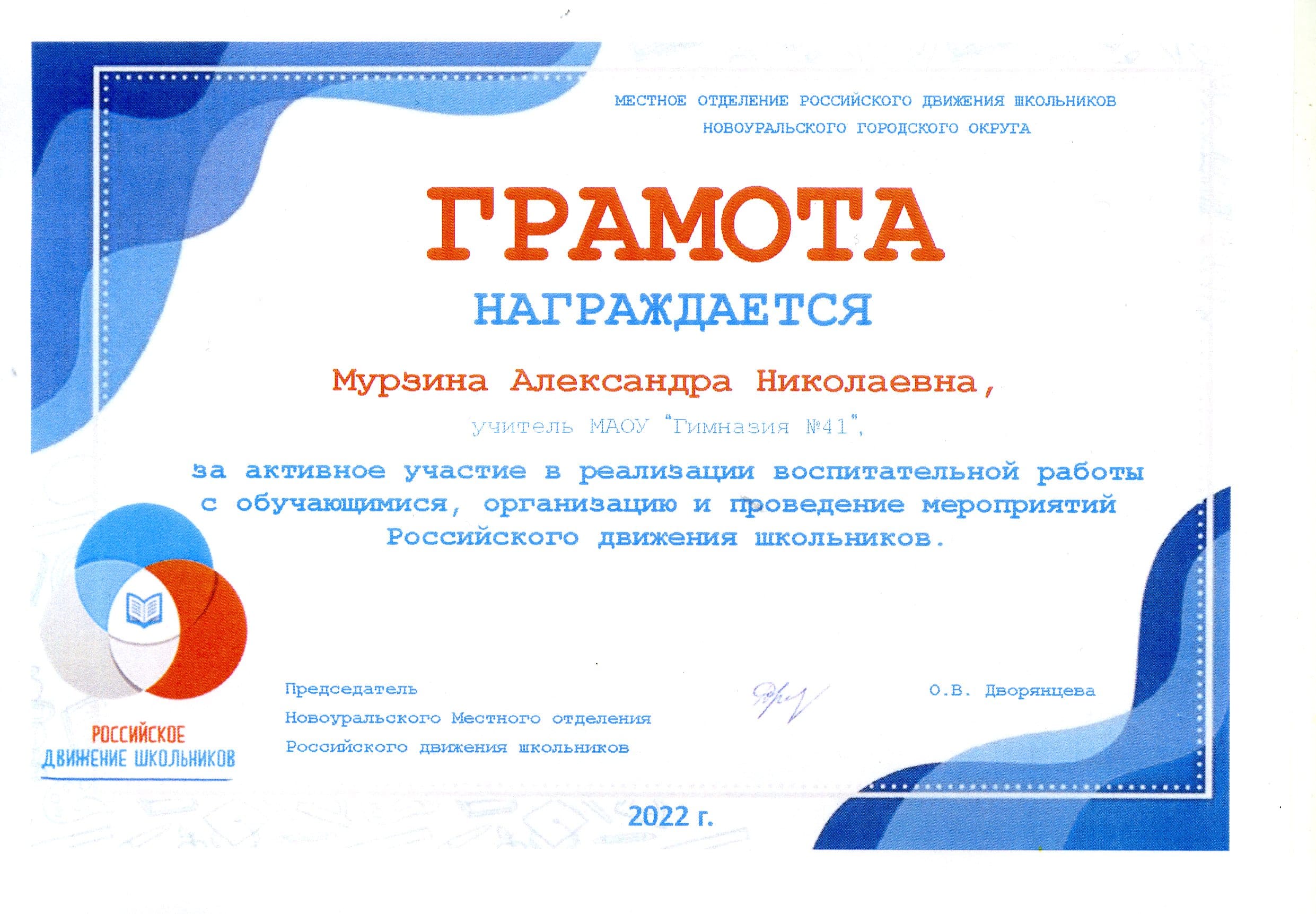 МЕСТНОЕ ОТДЕЛЕНИЕ РОССИЙСКОГО ДВИЖЕНИЯ ШКОЛЬНИКОВ
НОВОУРАЛЬСКОГО ГОРОДСКОГО ОКРУГА

ГРАМОТА

НАГРАЖДАЕТСЯ

Мурзина Александра Николаевна,

учитель МАОУ "Гимназия №41",

за активное участие в реализации воспитательной работы с обучающимися, организацию и проведение мероприятий Российского движения школьников.

РОССИЙСКОЕ
ДВИЖЕНИЕ ШКОЛЬНИКОВ

Председатель
Новоуральского Местного отделения
Российского движения школьников

О.В. Дворянцева

2022 г.